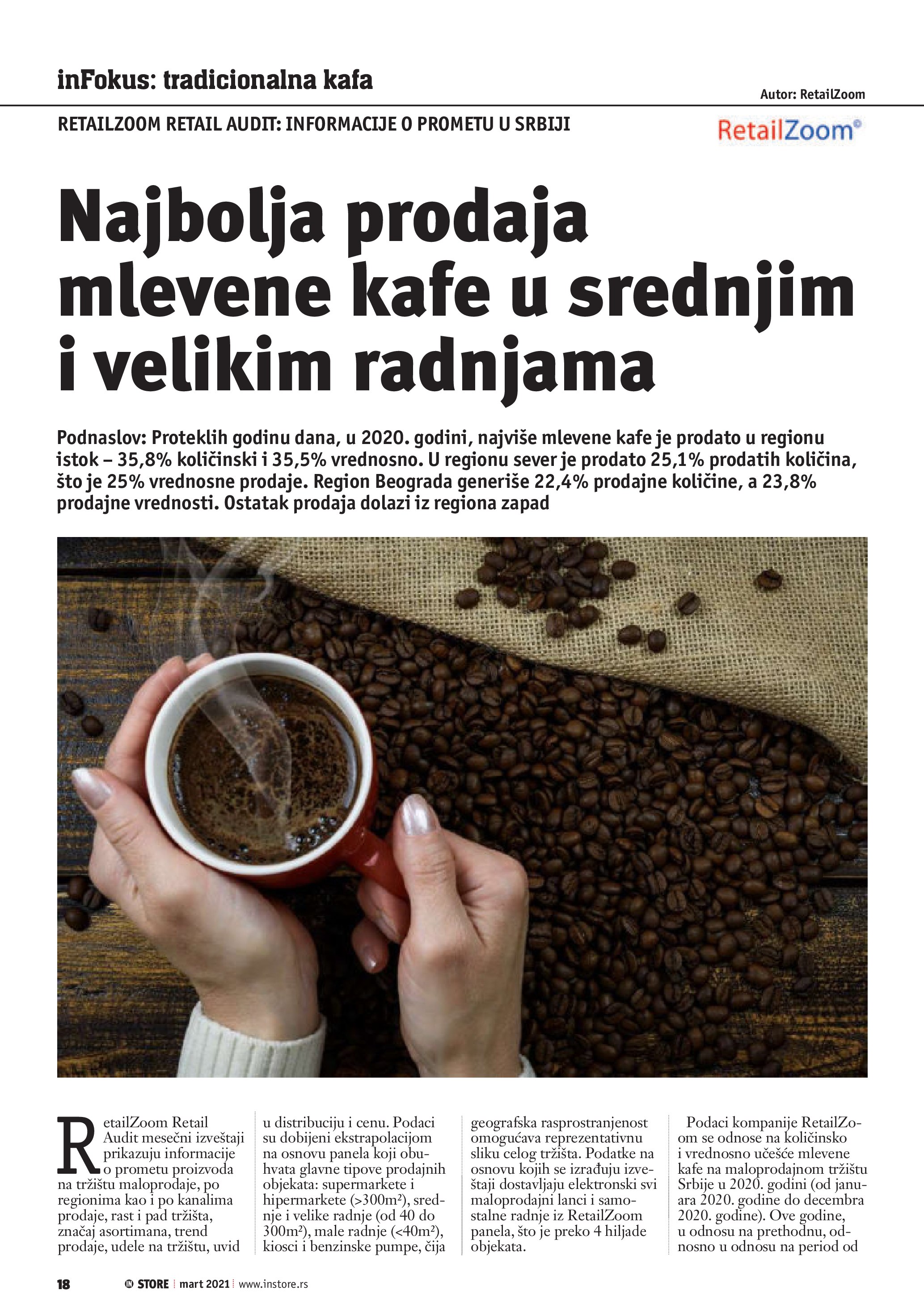 inFokus: tradicionalna kafa

Autor: RetailZoom

RETAILZOOM RETAIL AUDIT: INFORMACIJE O PROMETU U SRBIJI

RetailZoom®

Najbolja prodaja mlevene kafe u srednjim i velikim radnjama

Podnaslov: Proteklih godinu dana, u 2020. godini, najviše mlevene kafe je prodato u regionu istok – 35,8% količinski i 35,5% vrednosno. U regionu sever je prodato 25,1% prodatih količina, što je 25% vrednosne prodaje. Region Beograda generiše 22,4% prodajne količine, a 23,8% prodajne vrednosti. Ostatak prodaja dolazi iz regiona zapad

RetailZoom Retail Audit mesečni izveštaji prikazuju informacije o prometu proizvoda na tržištu maloprodaje, po regionima kao i po kanalima prodaje, rast i pad tržišta, značaj asortimana, trend prodaje, udele na tržištu, uvid u distribuciju i cenu. Podaci su dobijeni ekstrapolacijom na osnovu panela koji obuhvata glavne tipove prodajnih objekata: supermarkete i hipermarkete (>300m²), srednje i velike radnje (od 40 do 300m²), male radnje (<40m²), kiosci i benzinske pumpe, čija geografska rasprostranjenost omogućava reprezentativnu sliku celog tržišta. Podatke na osnovu kojih se izrađuju izveštaji dostavljaju elektronski svi maloprodajni lanci i samostalne radnje iz RetailZoom panela, što je preko 4 hiljade objekata.

Podaci kompanije RetailZoom se odnose na količinsko i vrednosno učešće mlevene kafe na maloprodajnom tržištu Srbije u 2020. godini (od januara 2020. godine do decembra 2020. godine). Ove godine, u odnosu na prethodnu, odnosno u odnosu na period od

18 IN STORE | mart 2021 | www.instore.rs